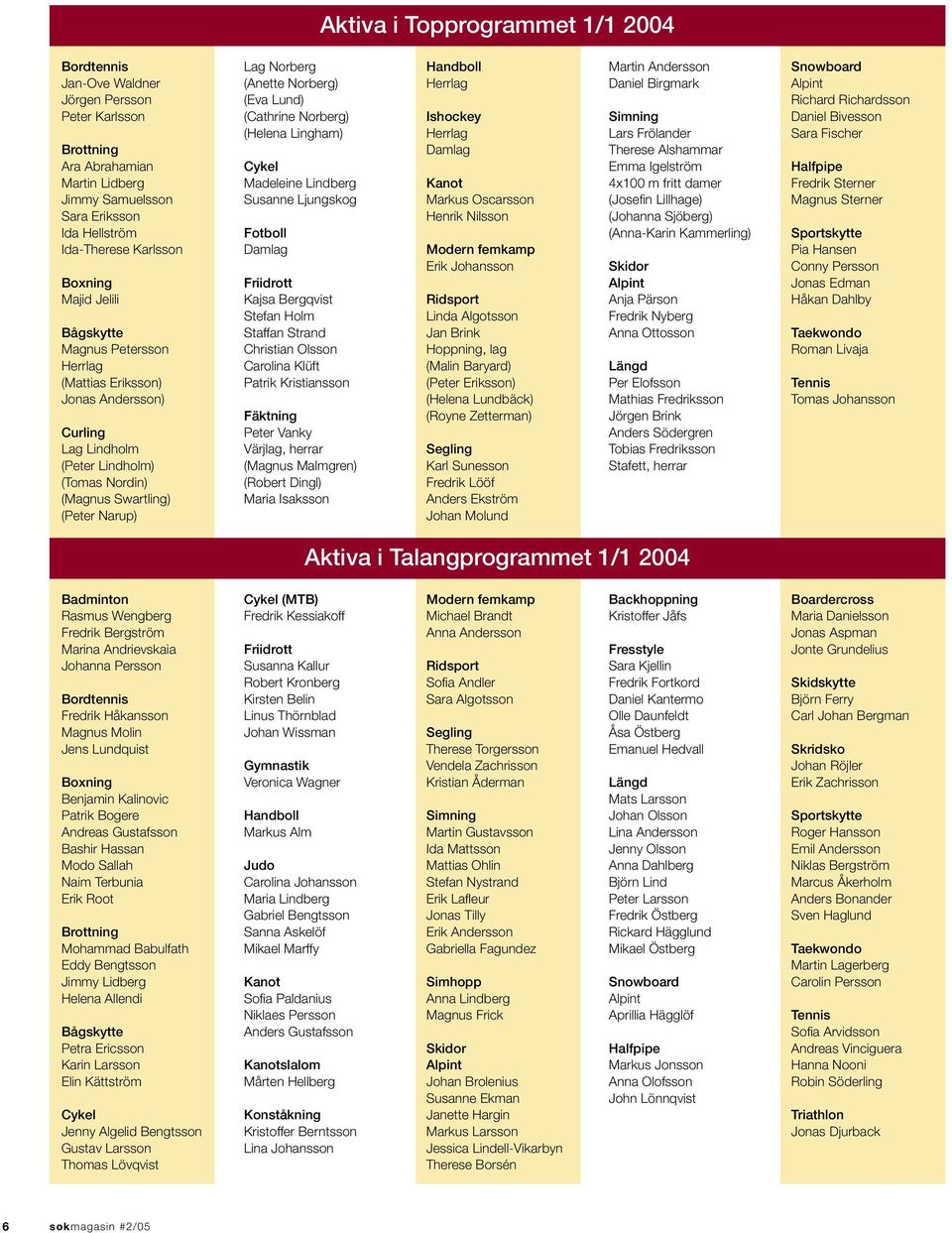 Aktiva i Topprogrammet 1/1 2004

Bordtennis
Jan-Ove Waldner
Jörgen Persson
Peter Karlsson

Brottning
Ara Abrahamian
Martin Lidberg
Jimmy Samuelsson
Sara Eriksson
Ida Hellström
Ida-Therese Karlsson

Boxning
Majid Jelili

Bågskytte
Magnus Petersson
Herrlag
(Mattias Eriksson)
Jonas Andersson)

Curling
Lag Lindholm
(Peter Lindholm)
(Tomas Nordin)
(Magnus Swartling)
(Peter Narup)

Lag Norberg
(Anette Norberg)
(Eva Lund)
(Cathrine Norberg)
(Helena Lingham)

Cykel
Madeleine Lindberg
Susanne Ljungskog

Fotboll
Damlag

Friidrott
Kajsa Bergqvist
Stefan Holm
Staffan Strand
Christian Olsson
Carolina Klüft
Patrik Kristiansson

Fäktning
Peter Vanky
Värjlag, herrar
(Magnus Malmgren)
(Robert Dingl)
Maria Isaksson

Handboll
Herrlag

Ishockey
Herrlag
Damlag

Kanot
Markus Oscarsson
Henrik Nilsson

Modern femkamp
Erik Johansson

Ridsport
Linda Algotsson
Jan Brink
Hoppning, lag
(Malin Baryard)
(Peter Eriksson)
(Helena Lundbäck)
(Royne Zetterman)

Segling
Karl Suneson
Fredrik Lööf
Anders Ekström
Johan Molund

Martin Andersson
Daniel Birgmark

Simning
Lars Frölander
Therese Alshammar
Emma Igelström
4x100 m fritt damer
(Josefin Lillhage)
(Johanna Sjöberg)
(Anna-Karin Kammerling)

Skidor
Alpint
Anja Pärson
Fredrik Nyberg
Anna Ottosson

Längd
Per Elofsson
Mathias Fredriksson
Jörgen Brink
Anders Södergren
Tobias Fredriksson
Stafett, herrar

Snowboard
Alpint
Richard Richardsson
Daniel Bivesson
Sara Fischer

Halfpipe
Fredrik Sterner
Magnus Sterner

Sportskytte
Pia Hansen
Conny Persson
Jonas Edman
Håkan Dahlby

Taekwondo
Roman Livaja

Tennis
Tomas Johansson

Aktiva i Talangprogrammet 1/1 2004

Badminton
Rasmus Wengberg
Fredrik Bergström
Marina Andrievskaia
Johanna Persson

Bordtennis
Fredrik Håkansson
Magnus Molin
Jens Lundquist

Boxning
Benjamin Kalinovic
Patrik Bogere
Andreas Gustafsson
Bashir Hassan
Modo Sallah
Naim Terbunia
Erik Root

Brottning
Mohammad Babulfath
Eddy Bengtsson
Jimmy Lidberg
Helena Allendi

Bågskytte
Petra Ericsson
Karin Larsson
Elin Kättström

Cykel
Jenny Algelid Bengtsson
Gustav Larsson
Thomas Lövqvist

Cykel (MTB)
Fredrik Kessiakoff

Friidrott
Susanna Kallur
Robert Kronberg
Kirsten Belin
Linus Thörnblad
Johan Wissman

Gymnastik
Veronica Wagner

Handboll
Markus Alm

Judo
Carolina Johansson
Maria Lindberg
Gabriel Bengtsson
Sanna Askelöf
Mikael Marffy

Kanot
Sofia Paldanius
Niklaes Persson
Anders Gustafsson

Kanotslalom
Mårten Hellberg

Konståkning
Kristoffer Berntsson
Lina Johansson

Modern femkamp
Michael Brandt
Anna Andersson

Ridsport
Sofia Andler
Sara Algotsson

Segling
Therese Torgersson
Vendela Zachrisson
Kristian Åderman

Simning
Martin Gustavsson
Ida Mattsson
Mattias Ohlin
Stefan Nystrand
Erik Lafleur
Jonas Tilly
Erik Andersson
Gabriella Fagundez

Simhopp
Anna Lindberg
Magnus Frick

Skidor
Alpint
Johan Brolenius
Susanne Ekman
Janette Hargin
Markus Larsson
Jessica Lindell-Vikarbyn
Therese Borsén

Backhoppning
Kristoffer Jåfs

Fresstyle
Sara Kjellin
Fredrik Fortkord
Daniel Kantermo
Olle Daunfeldt
Åsa Östberg
Emanuel Hedvall

Längd
Mats Larsson
Johan Olsson
Lina Andersson
Jenny Olsson
Anna Dahlberg
Björn Lind
Peter Larsson
Fredrik Östberg
Rickard Hägglund
Mikael Östberg

Snowboard
Alpint
Aprillia Hägglöf

Halfpipe
Markus Jonsson
Anna Olofsson
John Lönnqvist

Boardercross
Maria Danielsson
Jonas Aspman
Jonte Grundelius

Skidskytte
Björn Ferry
Carl Johan Bergman

Skridsko
Johan Röjler
Erik Zachrisson

Sportskytte
Roger Hansson
Emil Andersson
Niklas Bergström
Marcus Åkerholm
Anders Bonander
Sven Haglund

Taekwondo
Martin Lagerberg
Carolin Persson

Tennis
Sofia Arvidsson
Andreas Vinciguera
Hanna Nooni
Robin Söderling

Triathlon
Jonas Djurback

6 sokmagasin #2/05